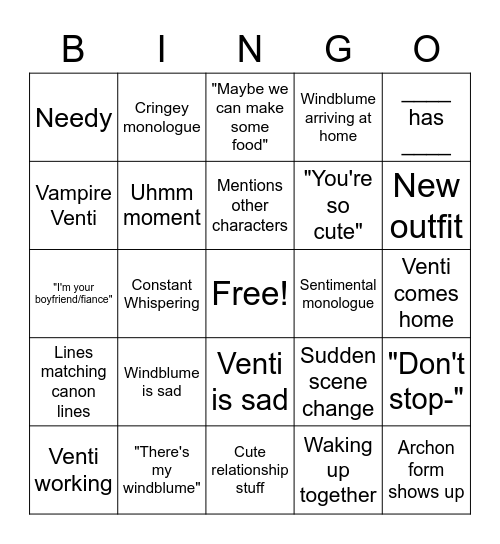 | B | I | N | G | O |
|---|---|---|---|---|
| Needy | Cringey monologue | "Maybe we can make some food" | Windblume arriving at home | ____ has ____ |
| Vampire Venti | Uhmm moment | Mentions other characters | "You're so cute" | New outfit |
| "I'm your boyfriend/fiance" | Constant Whispering | Free! | Sentimental monologue | Venti comes home |
| Lines matching canon lines | Windblume is sad | Venti is sad | Sudden scene change | "Don't stop-" |
| Venti working | "There's my windblume" | Cute relationship stuff | Waking up together | Archon form shows up |